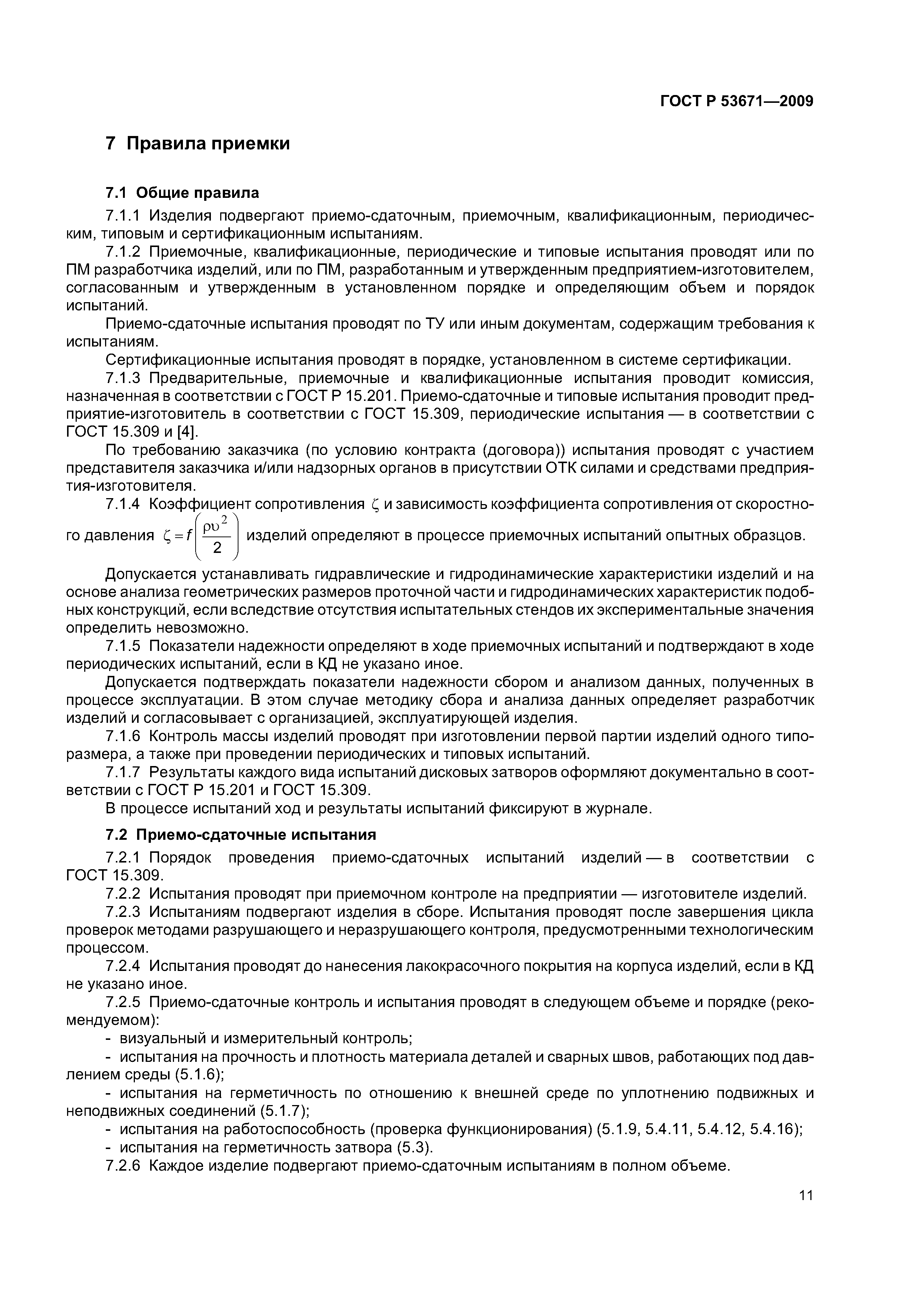 ГОСТ Р 53671—2009

7 Правила приемки

7.1 Общие правила

7.1.1 Изделия подвергают приемо-сдаточным, приемочным, квалификационным, периодическим, типовым и сертификационным испытаниям.

7.1.2 Приемочные, квалификационные, периодические и типовые испытания проводят или по ПМ разработчика изделий, или по ПМ, разработанным и утвержденным предприятием-изготовителем, согласованным и утвержденным в установленном порядке и определяющим объем и порядок испытаний.

Приемо-сдаточные испытания проводят по ТУ или иным документам, содержащим требования к испытаниям.

Сертификационные испытания проводят в порядке, установленном в системе сертификации.

7.1.3 Предварительные, приемочные и квалификационные испытания проводит комиссия, назначенная в соответствии с ГОСТ Р 15.201. Приемо-сдаточные и типовые испытания проводит предприятие-изготовитель в соответствии с ГОСТ 15.309, периодические испытания — в соответствии с ГОСТ 15.309 и [4].

По требованию заказчика (по условию контракта (договора)) испытания проводят с участием представителя заказчика и/или надзорных органов в присутствии ОТК силами и средствами предприятия-изготовителя.

7.1.4 Коэффициент сопротивления $\zeta$ и зависимость коэффициента сопротивления от скоростного давления $\zeta = f\left(\frac{\rho\upsilon^2}{2}\right)$ изделий определяют в процессе приемочных испытаний опытных образцов.

Допускается устанавливать гидравлические и гидродинамические характеристики изделий и на основе анализа геометрических размеров проточной части и гидродинамических характеристик подобных конструкций, если вследствие отсутствия испытательных стендов их экспериментальные значения определить невозможно.

7.1.5 Показатели надежности определяют в ходе приемочных испытаний и подтверждают в ходе периодических испытаний, если в КД не указано иное.

Допускается подтверждать показатели надежности сбором и анализом данных, полученных в процессе эксплуатации. В этом случае методику сбора и анализа данных определяет разработчик изделий и согласовывает с организацией, эксплуатирующей изделия.

7.1.6 Контроль массы изделий проводят при изготовлении первой партии изделий одного типоразмера, а также при проведении периодических и типовых испытаний.

7.1.7 Результаты каждого вида испытаний дисковых затворов оформляют документально в соответствии с ГОСТ Р 15.201 и ГОСТ 15.309.

В процессе испытаний ход и результаты испытаний фиксируют в журнале.

7.2 Приемо-сдаточные испытания

7.2.1 Порядок проведения приемо-сдаточных испытаний изделий — в соответствии с ГОСТ 15.309.

7.2.2 Испытания проводят при приемочном контроле на предприятии — изготовителе изделий.

7.2.3 Испытаниям подвергают изделия в сборе. Испытания проводят после завершения цикла проверок методами разрушающего и неразрушающего контроля, предусмотренными технологическим процессом.

7.2.4 Испытания проводят до нанесения лакокрасочного покрытия на корпуса изделий, если в КД не указано иное.

7.2.5 Приемо-сдаточные контроль и испытания проводят в следующем объеме и порядке (рекомендуемом):

- визуальный и измерительный контроль;

- испытания на прочность и плотность материала деталей и сварных швов, работающих под давлением среды (5.1.6);

- испытания на герметичность по отношению к внешней среде по уплотнению подвижных и неподвижных соединений (5.1.7);

- испытания на работоспособность (проверка функционирования) (5.1.9, 5.4.11, 5.4.12, 5.4.16);

- испытания на герметичность затвора (5.3).

7.2.6 Каждое изделие подвергают приемо-сдаточным испытаниям в полном объеме.

11